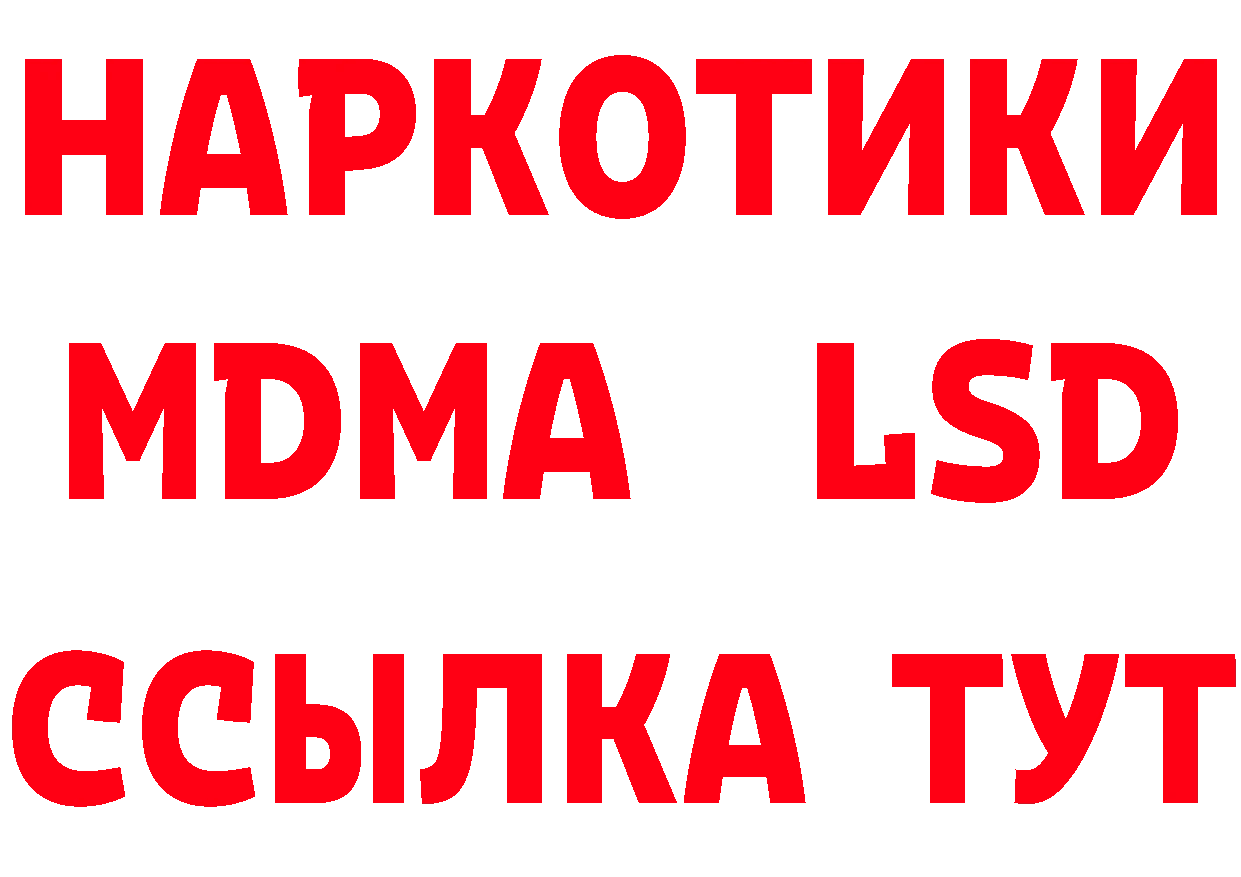 НАРКОТИКИ
MDMA LSD
ССЫЛКА ТУТ